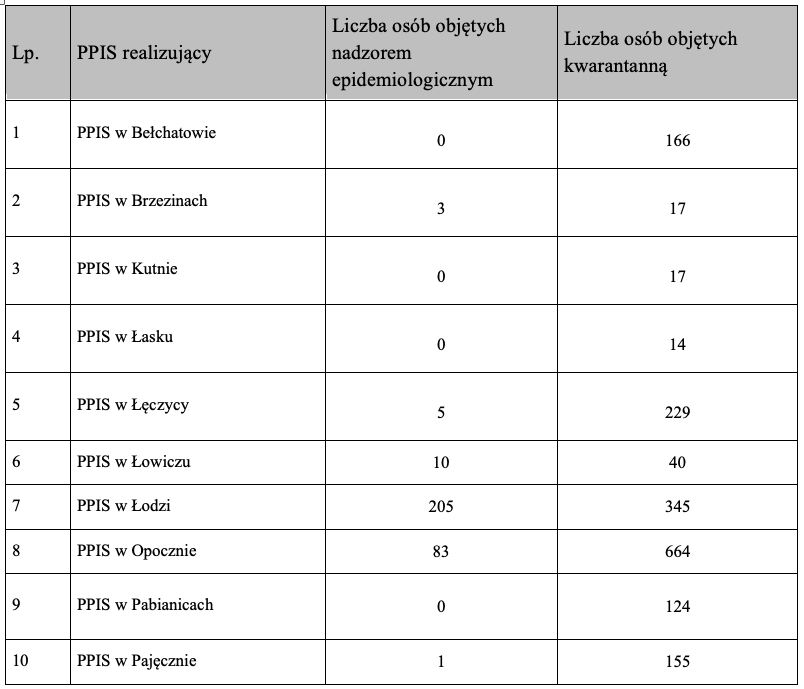 | Lp. | PPIS realizujący | Liczba osób objętych nadzorem epidemiologicznym | Liczba osób objętych kwarantanną |
|---|---|---|---|
| 1 | PPIS w Bełchatowie | 0 | 166 |
| 2 | PPIS w Brzezinach | 3 | 17 |
| 3 | PPIS w Kutnie | 0 | 17 |
| 4 | PPIS w Łasku | 0 | 14 |
| 5 | PPIS w Łęczycy | 5 | 229 |
| 6 | PPIS w Łowiczu | 10 | 40 |
| 7 | PPIS w Łodzi | 205 | 345 |
| 8 | PPIS w Opocznie | 83 | 664 |
| 9 | PPIS w Pabianicach | 0 | 124 |
| 10 | PPIS w Pajęcznie | 1 | 155 |